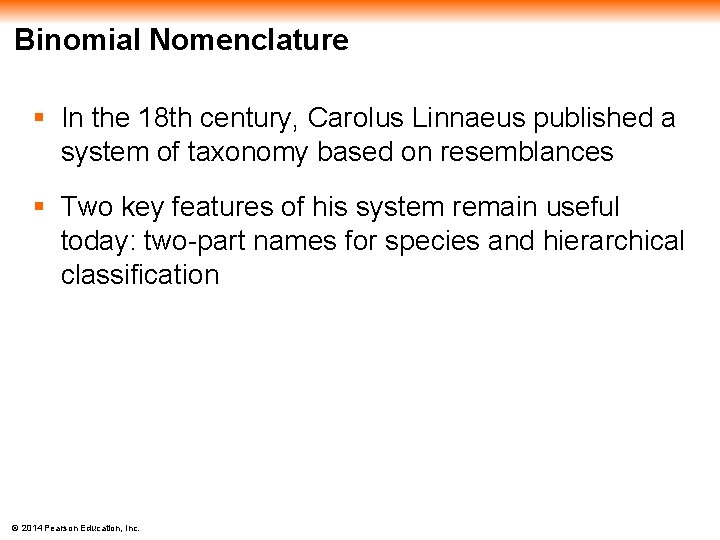 Binomial Nomenclature

▪ In the 18th century, Carolus Linnaeus published a system of taxonomy based on resemblances

▪ Two key features of his system remain useful today: two-part names for species and hierarchical classification

© 2014 Pearson Education, Inc.